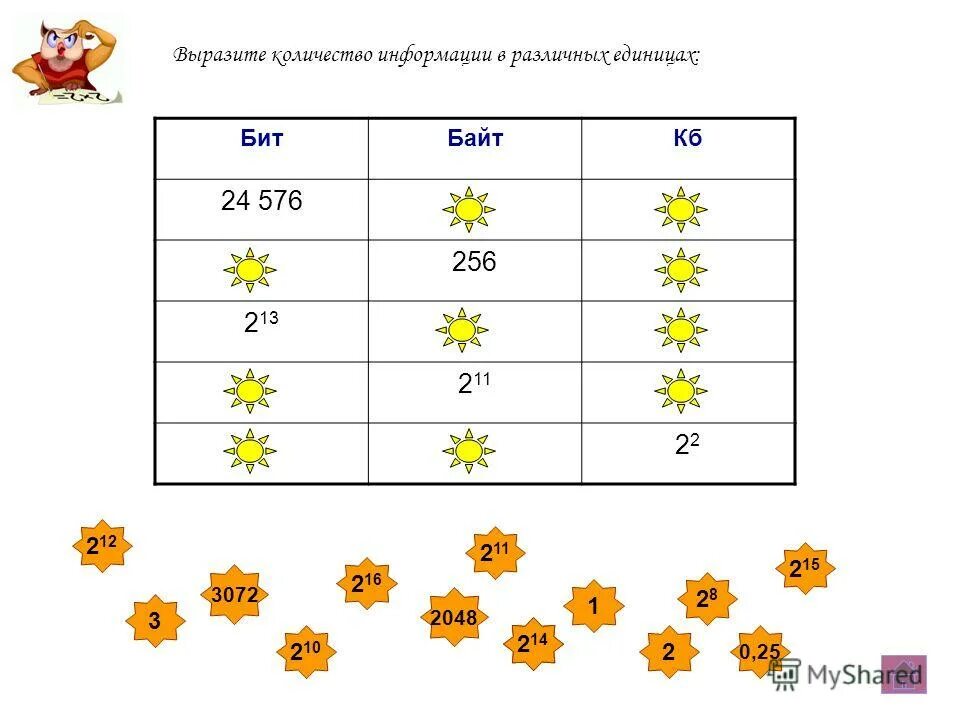 Выразите количество информации в различных единицах:

| Бит | Байт | Кб |
|---|---|---|
| 24 576 | | |
| | 256 | |
| $2^{13}$ | | |
| | $2^{11}$ | |
| | | $2^{2}$ |

$2^{12}$

3

3072

$2^{10}$

$2^{16}$

2048

$2^{11}$

$2^{14}$

1

2

$2^{8}$

0,25

$2^{15}$

MyShared